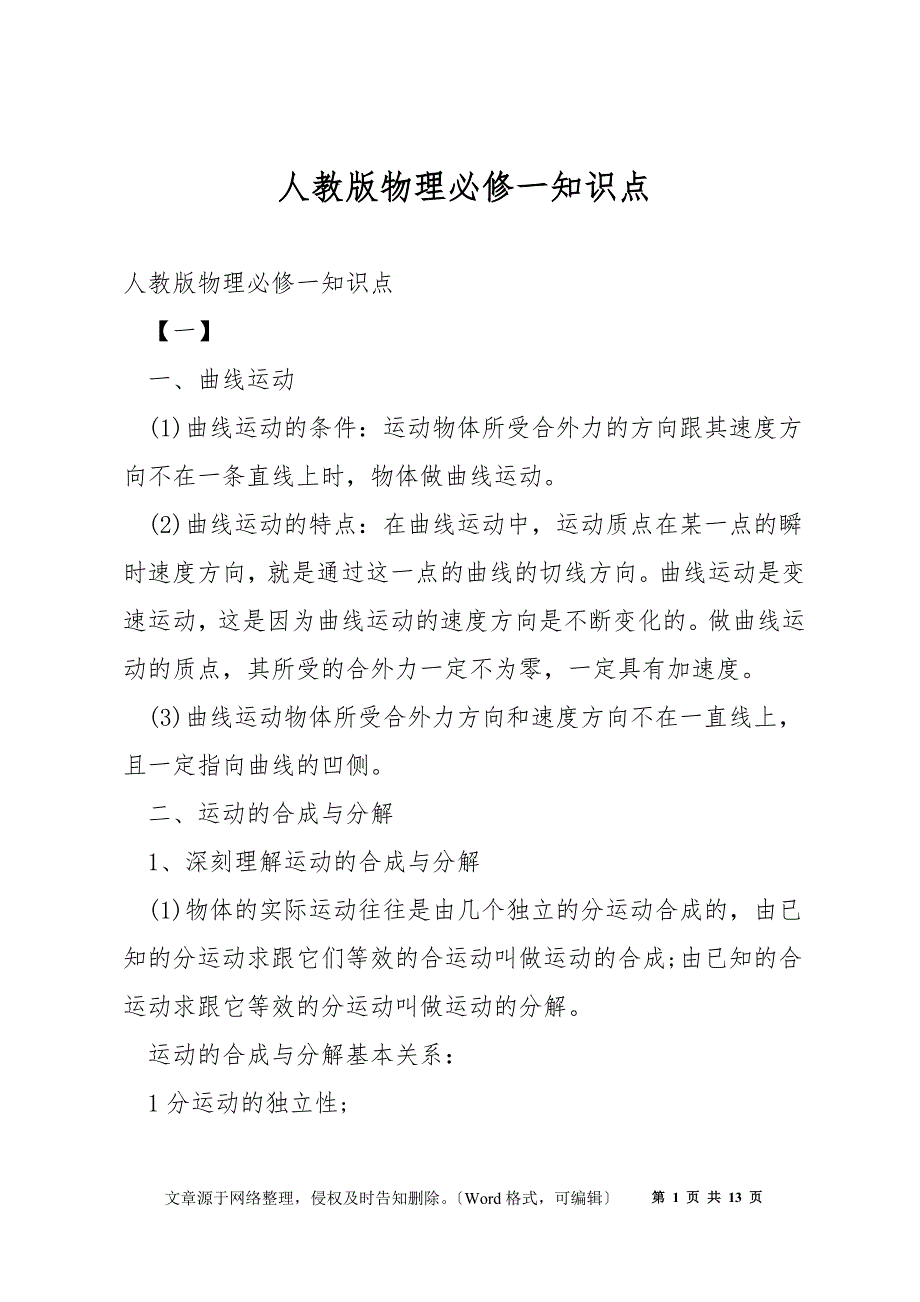 人教版物理必修一知识点

人教版物理必修一知识点

【一】

一、曲线运动

(1)曲线运动的条件：运动物体所受合外力的方向跟其速度方向不在一条直线上时，物体做曲线运动。

(2)曲线运动的特点：在曲线运动中，运动质点在某一点的瞬时速度方向，就是通过这一点的曲线的切线方向。曲线运动是变速运动，这是因为曲线运动的速度方向是不断变化的。做曲线运动的质点，其所受的合外力一定不为零，一定具有加速度。

(3)曲线运动物体所受合外力方向和速度方向不在一直线上，且一定指向曲线的凹侧。

二、运动的合成与分解

1、深刻理解运动的合成与分解

(1)物体的实际运动往往是由几个独立的分运动合成的，由已知的分运动求跟它们等效的合运动叫做运动的合成;由已知的合运动求跟它等效的分运动叫做运动的分解。

运动的合成与分解基本关系：

1 分运动的独立性;

文章源于网络整理，侵权及时告知删除。〔Word 格式，可编辑〕 第 1 页 共 13 页